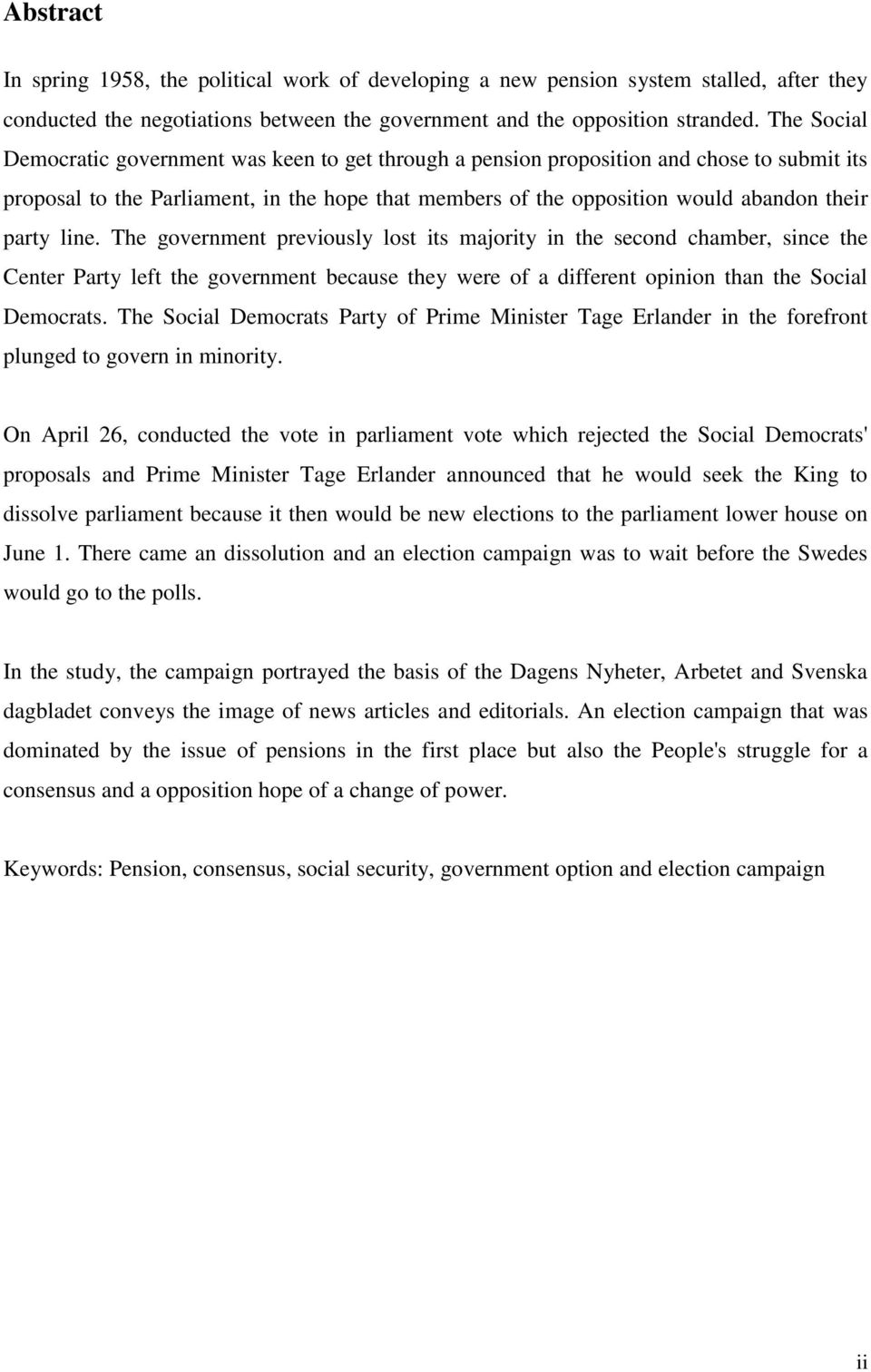 Abstract

In spring 1958, the political work of developing a new pension system stalled, after they conducted the negotiations between the government and the opposition stranded. The Social Democratic government was keen to get through a pension proposition and chose to submit its proposal to the Parliament, in the hope that members of the opposition would abandon their party line. The government previously lost its majority in the second chamber, since the Center Party left the government because they were of a different opinion than the Social Democrats. The Social Democrats Party of Prime Minister Tage Erlander in the forefront plunged to govern in minority.

On April 26, conducted the vote in parliament vote which rejected the Social Democrats' proposals and Prime Minister Tage Erlander announced that he would seek the King to dissolve parliament because it then would be new elections to the parliament lower house on June 1. There came an dissolution and an election campaign was to wait before the Swedes would go to the polls.

In the study, the campaign portrayed the basis of the Dagens Nyheter, Arbetet and Svenska dagbladet conveys the image of news articles and editorials. An election campaign that was dominated by the issue of pensions in the first place but also the People's struggle for a consensus and a opposition hope of a change of power.

Keywords: Pension, consensus, social security, government option and election campaign

ii